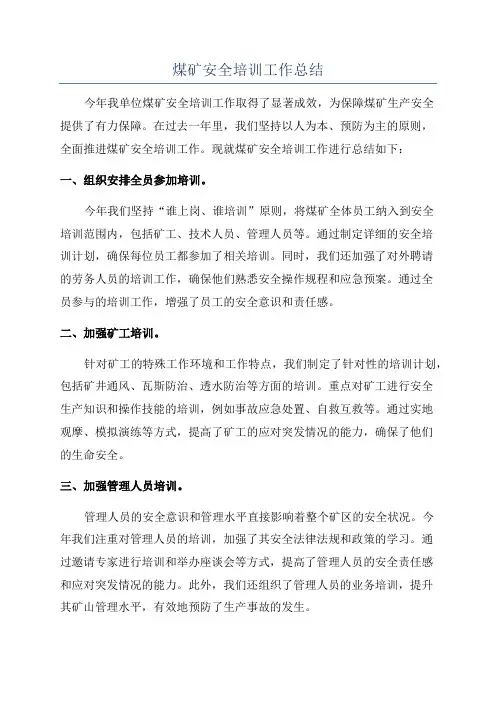 煤矿安全培训工作总结

今年我单位煤矿安全培训工作取得了显著成效，为保障煤矿生产安全提供了有力保障。在过去一年里，我们坚持以人为本、预防为主的原则，全面推进煤矿安全培训工作。现就煤矿安全培训工作进行总结如下：

一、组织安排全员参加培训。

今年我们坚持“谁上岗、谁培训”原则，将煤矿全体员工纳入到安全培训范围内，包括矿工、技术人员、管理人员等。通过制定详细的安全培训计划，确保每位员工都参加了相关培训。同时，我们还加强了对外聘请的劳务人员的培训工作，确保他们熟悉安全操作规程和应急预案。通过全员参与的培训工作，增强了员工的安全意识和责任感。

二、加强矿工培训。

针对矿工的特殊工作环境和工作特点，我们制定了针对性的培训计划，包括矿井通风、瓦斯防治、透水防治等方面的培训。重点对矿工进行安全生产知识和操作技能的培训，例如事故应急处置、自救互救等。通过实地观摩、模拟演练等方式，提高了矿工的应对突发情况的能力，确保了他们的生命安全。

三、加强管理人员培训。

管理人员的安全意识和管理水平直接影响着整个矿区的安全状况。今年我们注重对管理人员的培训，加强了其安全法律法规和政策的学习。通过邀请专家进行培训和举办座谈会等方式，提高了管理人员的安全责任感和应对突发情况的能力。此外，我们还组织了管理人员的业务培训，提升其矿山管理水平，有效地预防了生产事故的发生。